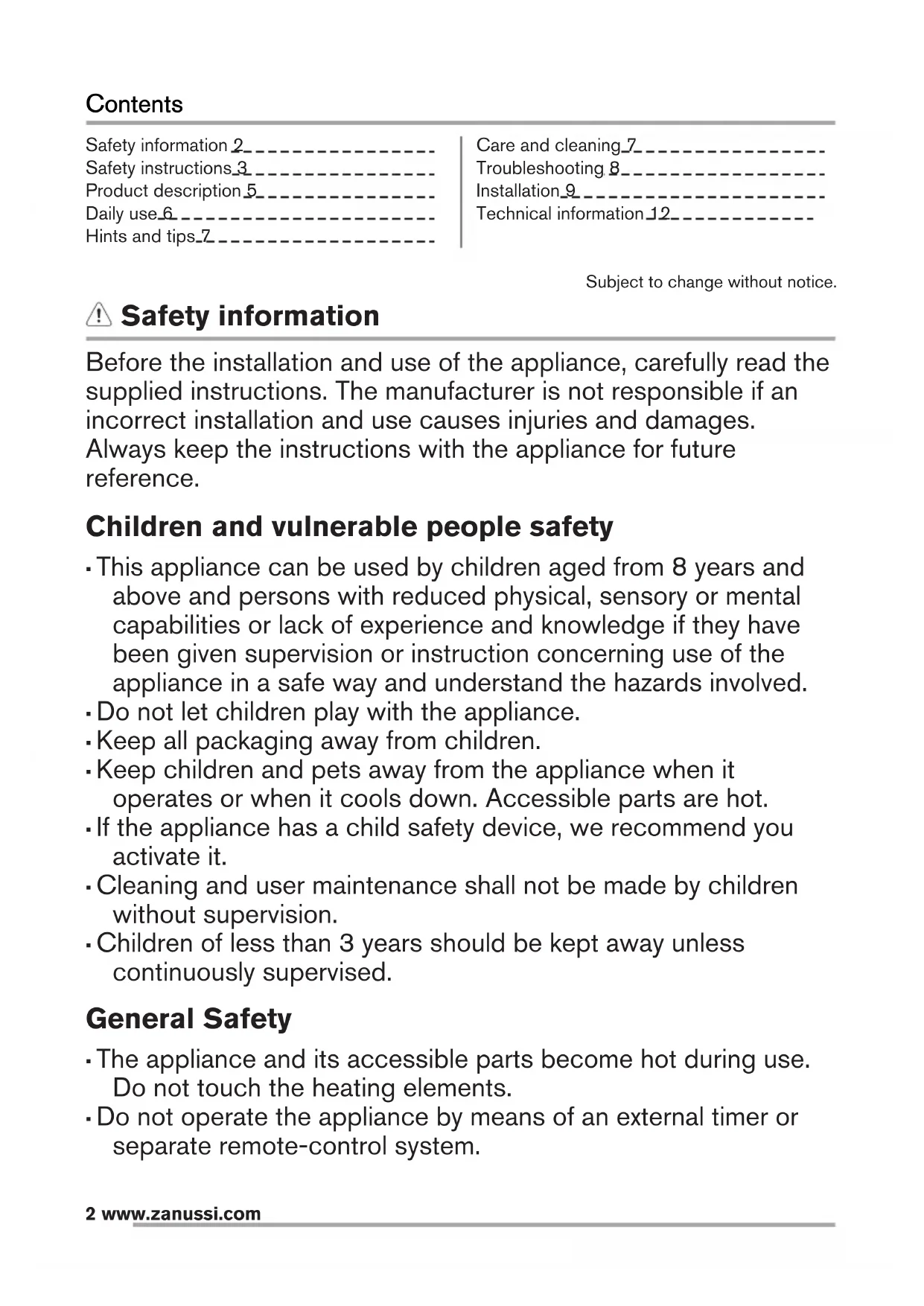 Contents

Safety information 2
Safety instructions 3
Product description 5
Daily use 6
Hints and tips 7

Care and cleaning 7
Troubleshooting 8
Installation 9
Technical information 12

Subject to change without notice.

Safety information

Before the installation and use of the appliance, carefully read the supplied instructions. The manufacturer is not responsible if an incorrect installation and use causes injuries and damages. Always keep the instructions with the appliance for future reference.

Children and vulnerable people safety

• This appliance can be used by children aged from 8 years and above and persons with reduced physical, sensory or mental capabilities or lack of experience and knowledge if they have been given supervision or instruction concerning use of the appliance in a safe way and understand the hazards involved.
• Do not let children play with the appliance.
• Keep all packaging away from children.
• Keep children and pets away from the appliance when it operates or when it cools down. Accessible parts are hot.
• If the appliance has a child safety device, we recommend you activate it.
• Cleaning and user maintenance shall not be made by children without supervision.
• Children of less than 3 years should be kept away unless continuously supervised.

General Safety

• The appliance and its accessible parts become hot during use. Do not touch the heating elements.
• Do not operate the appliance by means of an external timer or separate remote-control system.

2 www.zanussi.com